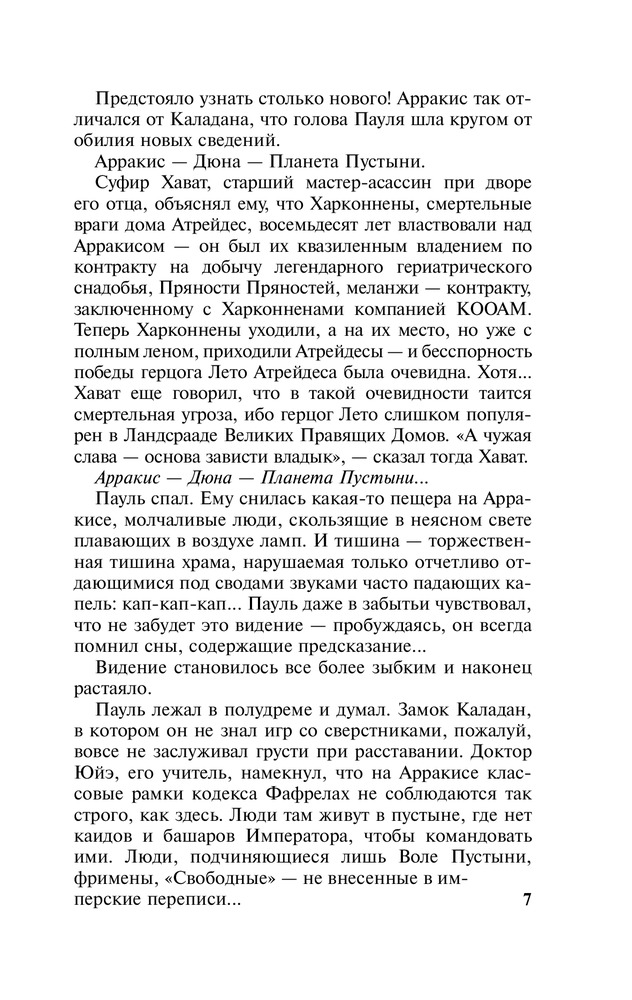 Предстояло узнать столько нового! Арракис так отличался от Каладана, что голова Пауля шла кругом от обилия новых сведений.

Арракис — Дюна — Планета Пустыни.

Суфир Хават, старший мастер-асассин при дворе его отца, объяснял ему, что Харконнены, смертельные враги дома Атрейдес, восемьдесят лет властвовали над Арракисом — он был их квазиленным владением по контракту на добычу легендарного гериатрического снадобья, Пряности Пряностей, меланжи — контракту, заключенному с Харконненами компанией КООАМ. Теперь Харконнены уходили, а на их место, но уже с полным леном, приходили Атрейдесы — и бесспорность победы герцога Лето Атрейдеса была очевидна. Хотя... Хават еще говорил, что в такой очевидности таится смертельная угроза, ибо герцог Лето слишком популярен в Ландсрааде Великих Правящих Домов. «А чужая слава — основа зависти владык», — сказал тогда Хават.

Арракис — Дюна — Планета Пустыни...

Пауль спал. Ему снилась какая-то пещера на Арракисе, молчаливые люди, скользящие в неясном свете плавающих в воздухе ламп. И тишина — торжественная тишина храма, нарушаемая только отчетливо отдающимися под сводами звуками часто падающих капель: кап-кап-кап... Пауль даже в забытьи чувствовал, что не забудет это видение — пробуждаясь, он всегда помнил сны, содержащие предсказание...

Видение становилось все более зыбким и наконец растаяло.

Пауль лежал в полудреме и думал. Замок Каладан, в котором он не знал игр со сверстниками, пожалуй, вовсе не заслуживал грусти при расставании. Доктор Юйэ, его учитель, намекнул, что на Арракисе классовые рамки кодекса Фафрелах не соблюдаются так строго, как здесь. Люди там живут в пустыне, где нет каидов и башаров Императора, чтобы командовать ими. Люди, подчиняющиеся лишь Воле Пустыни, фримены, «Свободные» — не внесенные в имперские переписи...

7